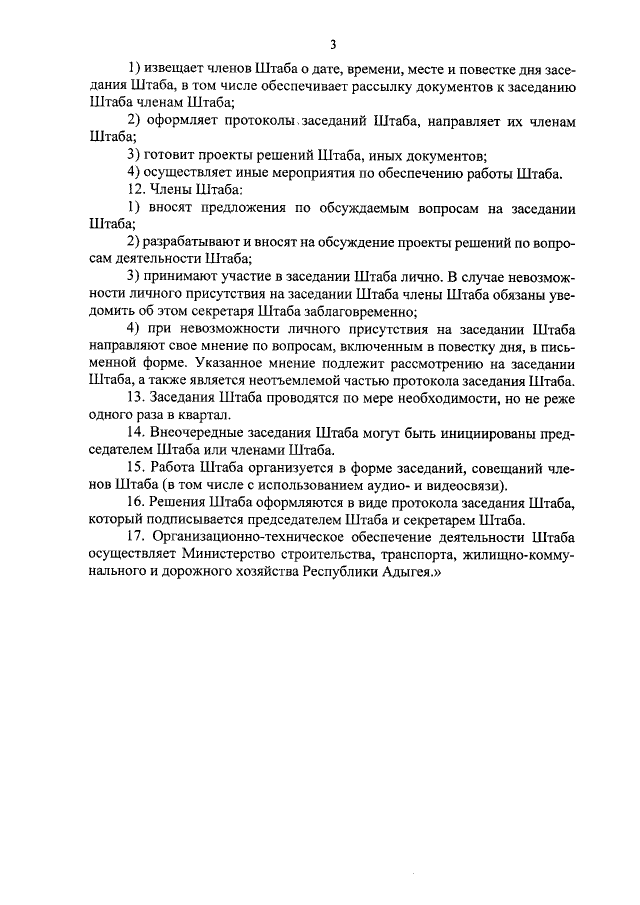 3

1) извещает членов Штаба о дате, времени, месте и повестке дня заседания Штаба, в том числе обеспечивает рассылку документов к заседанию Штаба членам Штаба;

2) оформляет протоколы заседаний Штаба, направляет их членам Штаба;

3) готовит проекты решений Штаба, иных документов;

4) осуществляет иные мероприятия по обеспечению работы Штаба.

12. Члены Штаба:

1) вносят предложения по обсуждаемым вопросам на заседании Штаба;

2) разрабатывают и вносят на обсуждение проекты решений по вопросам деятельности Штаба;

3) принимают участие в заседании Штаба лично. В случае невозможности личного присутствия на заседании Штаба члены Штаба обязаны уведомить об этом секретаря Штаба заблаговременно;

4) при невозможности личного присутствия на заседании Штаба направляют свое мнение по вопросам, включенным в повестку дня, в письменной форме. Указанное мнение подлежит рассмотрению на заседании Штаба, а также является неотъемлемой частью протокола заседания Штаба.

13. Заседания Штаба проводятся по мере необходимости, но не реже одного раза в квартал.

14. Внеочередные заседания Штаба могут быть инициированы председателем Штаба или членами Штаба.

15. Работа Штаба организуется в форме заседаний, совещаний членов Штаба (в том числе с использованием аудио- и видеосвязи).

16. Решения Штаба оформляются в виде протокола заседания Штаба, который подписывается председателем Штаба и секретарем Штаба.

17. Организационно-техническое обеспечение деятельности Штаба осуществляет Министерство строительства, транспорта, жилищно-коммунального и дорожного хозяйства Республики Адыгея.»